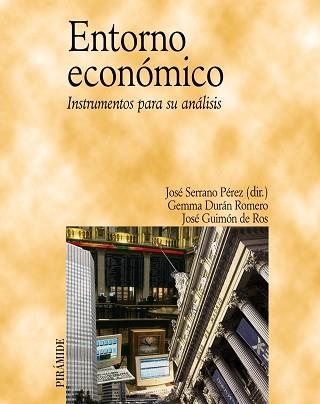 Entorno económico

Instrumentos para su análisis

José Serrano Pérez (dir.)
Gemma Durán Romero
José Guimón de Ros

PIRÁMIDE